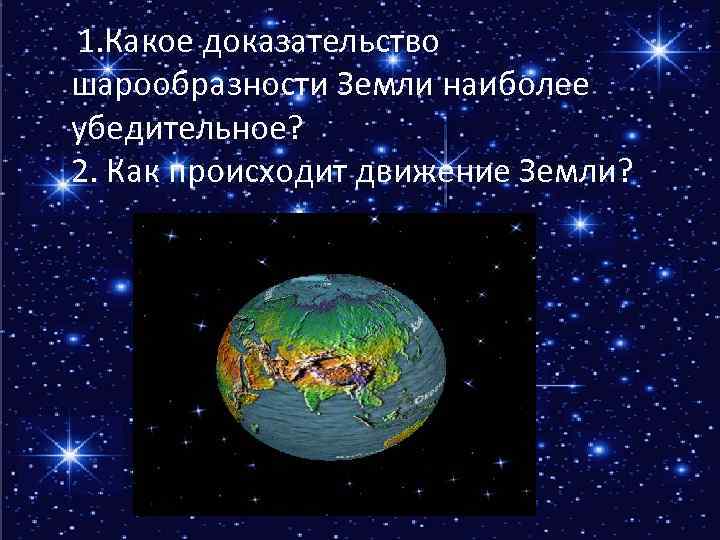 1.Какое доказательство шарообразности Земли наиболее убедительное?
2. Как происходит движение Земли?